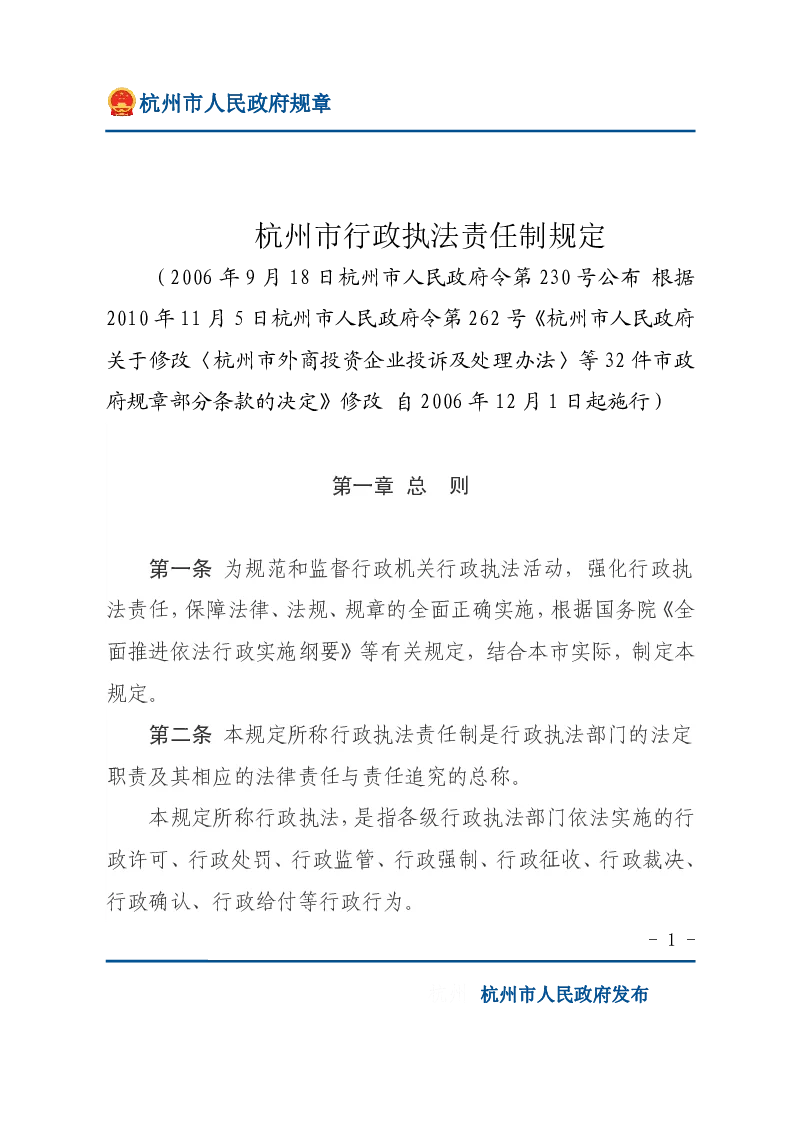 杭州市人民政府规章

杭州市行政执法责任制规定

（2006年9月18日杭州市人民政府令第230号公布 根据2010年11月5日杭州市人民政府令第262号《杭州市人民政府关于修改〈杭州市外商投资企业投诉及处理办法〉等32件市政府规章部分条款的决定》修改 自2006年12月1日起施行）

第一章 总 则

第一条 为规范和监督行政机关行政执法活动，强化行政执法责任，保障法律、法规、规章的全面正确实施，根据国务院《全面推进依法行政实施纲要》等有关规定，结合本市实际，制定本规定。

第二条 本规定所称行政执法责任制是行政执法部门的法定职责及其相应的法律责任与责任追究的总称。

本规定所称行政执法，是指各级行政执法部门依法实施的行政许可、行政处罚、行政监管、行政强制、行政征收、行政裁决、行政确认、行政给付等行政行为。

- 1 -

杭州市人民政府发布